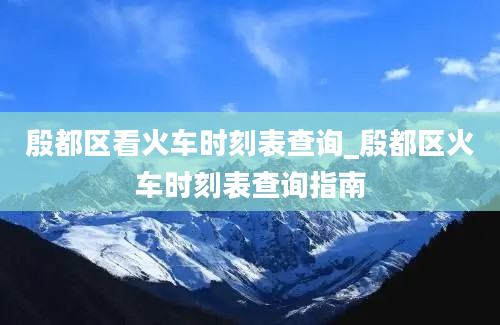 殷都区看火车时刻表查询_殷都区火车时刻表查询指南